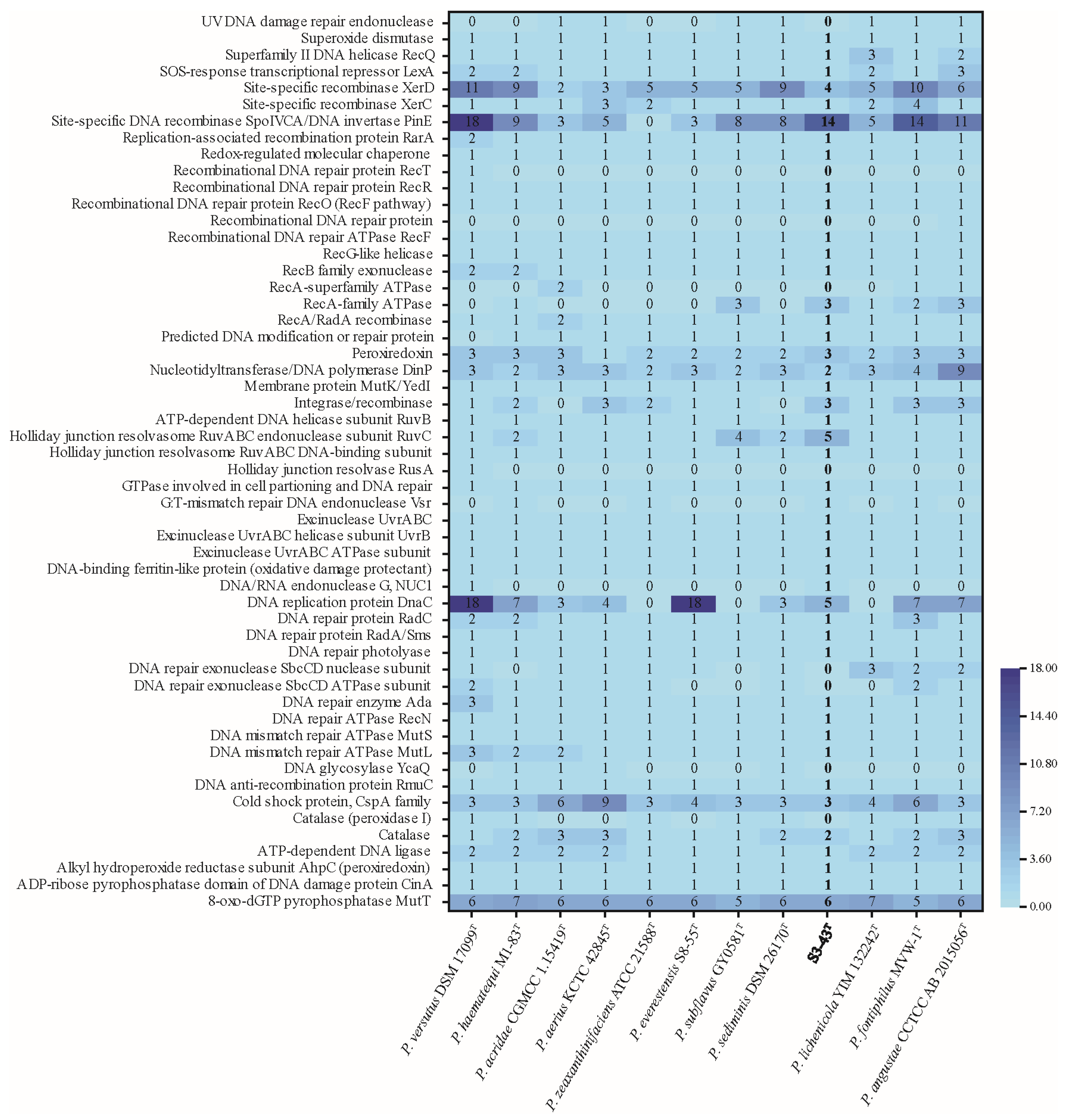 | | P. versutus DSM 17099$^T$ | P. haematequi M1-83$^T$ | P. acridae CGMCC 1.15419$^T$ | P. aerius KCTC 42845$^T$ | P. zeaxanthinifaciens ATCC 21588$^T$ | P. everestensis S8-55$^T$ | P. subflavus GY0581$^T$ | P. sediminis DSM 26170$^T$ | S3-43$^T$ | P. lichenicola YIM 132242$^T$ | P. fontiphilus MVW-1$^T$ | P. angustae CCTCC AB 2015056$^T$ |
|---|---|---|---|---|---|---|---|---|---|---|---|---|
| UV DNA damage repair endonuclease | 0 | 0 | 1 | 1 | 0 | 0 | 1 | 1 | 0 | 1 | 1 | 1 |
| Superoxide dismutase | 1 | 1 | 1 | 1 | 1 | 1 | 1 | 1 | 1 | 1 | 1 | 1 |
| Superfamily II DNA helicase RecQ | 1 | 1 | 1 | 1 | 1 | 1 | 1 | 1 | 1 | 3 | 1 | 2 |
| SOS-response transcriptional repressor LexA | 2 | 2 | 1 | 1 | 1 | 1 | 1 | 1 | 1 | 2 | 1 | 3 |
| Site-specific recombinase XerD | 11 | 9 | 2 | 3 | 5 | 5 | 5 | 9 | 4 | 5 | 10 | 6 |
| Site-specific recombinase XerC | 1 | 1 | 1 | 3 | 2 | 1 | 1 | 1 | 1 | 2 | 4 | 1 |
| Site-specific DNA recombinase SpoIVCA/DNA invertase PinE | 18 | 9 | 3 | 5 | 0 | 3 | 8 | 8 | 14 | 5 | 14 | 11 |
| Replication-associated recombination protein RarA | 2 | 1 | 1 | 1 | 1 | 1 | 1 | 1 | 1 | 1 | 1 | 1 |
| Redox-regulated molecular chaperone | 1 | 1 | 1 | 1 | 1 | 1 | 1 | 1 | 1 | 1 | 1 | 1 |
| Recombinational DNA repair protein RecT | 1 | 0 | 0 | 0 | 0 | 0 | 0 | 0 | 0 | 0 | 0 | 0 |
| Recombinational DNA repair protein RecR | 1 | 1 | 1 | 1 | 1 | 1 | 1 | 1 | 1 | 1 | 1 | 1 |
| Recombinational DNA repair protein RecO (RecF pathway) | 1 | 1 | 1 | 1 | 1 | 1 | 1 | 1 | 1 | 1 | 1 | 1 |
| Recombinational DNA repair protein | 0 | 0 | 0 | 0 | 0 | 0 | 0 | 0 | 0 | 0 | 0 | 1 |
| Recombinational DNA repair ATPase RecF | 1 | 1 | 1 | 1 | 1 | 1 | 1 | 1 | 1 | 1 | 1 | 1 |
| RecG-like helicase | 1 | 1 | 1 | 1 | 1 | 1 | 1 | 1 | 1 | 1 | 1 | 1 |
| RecB family exonuclease | 2 | 2 | 1 | 1 | 1 | 1 | 1 | 1 | 1 | 1 | 1 | 1 |
| RecA-superfamily ATPase | 0 | 0 | 2 | 0 | 0 | 0 | 0 | 0 | 0 | 0 | 1 | 1 |
| RecA-family ATPase | 0 | 1 | 0 | 0 | 0 | 0 | 3 | 0 | 3 | 1 | 2 | 3 |
| RecA/RadA recombinase | 1 | 1 | 2 | 1 | 1 | 1 | 1 | 1 | 1 | 1 | 1 | 1 |
| Predicted DNA modification or repair protein | 0 | 1 | 1 | 1 | 1 | 1 | 1 | 1 | 1 | 1 | 1 | 1 |
| Peroxiredoxin | 3 | 3 | 3 | 1 | 2 | 2 | 2 | 2 | 3 | 2 | 3 | 3 |
| Nucleotidyltransferase/DNA polymerase DinP | 3 | 2 | 3 | 3 | 2 | 3 | 2 | 3 | 2 | 3 | 4 | 9 |
| Membrane protein MutK/YedI | 1 | 1 | 1 | 1 | 1 | 1 | 1 | 1 | 1 | 1 | 1 | 1 |
| Integrase/recombinase | 1 | 2 | 0 | 3 | 2 | 1 | 1 | 0 | 3 | 1 | 3 | 3 |
| ATP-dependent DNA helicase subunit RuvB | 1 | 1 | 1 | 1 | 1 | 1 | 1 | 1 | 1 | 1 | 1 | 1 |
| Holliday junction resolvasome RuvABC endonuclease subunit RuvC | 1 | 2 | 1 | 1 | 1 | 1 | 4 | 2 | 5 | 1 | 1 | 1 |
| Holliday junction resolvasome RuvABC DNA-binding subunit | 1 | 1 | 1 | 1 | 1 | 1 | 1 | 1 | 1 | 1 | 1 | 1 |
| Holliday junction resolvase RusA | 1 | 0 | 0 | 0 | 0 | 0 | 0 | 0 | 0 | 0 | 0 | 0 |
| GTPase involved in cell partioning and DNA repair | 1 | 1 | 1 | 1 | 1 | 1 | 1 | 1 | 1 | 1 | 1 | 1 |
| G:T-mismatch repair DNA endonuclease Vsr | 0 | 1 | 0 | 0 | 1 | 0 | 0 | 0 | 1 | 0 | 1 | 0 |
| Excinuclease UvrABC | 1 | 1 | 1 | 1 | 1 | 1 | 1 | 1 | 1 | 1 | 1 | 1 |
| Excinuclease UvrABC helicase subunit UvrB | 1 | 1 | 1 | 1 | 1 | 1 | 1 | 1 | 1 | 1 | 1 | 1 |
| Excinuclease UvrABC ATPase subunit | 1 | 1 | 1 | 1 | 1 | 1 | 1 | 1 | 1 | 1 | 1 | 1 |
| DNA-binding ferritin-like protein (oxidative damage protectant) | 1 | 1 | 1 | 1 | 1 | 1 | 1 | 1 | 1 | 1 | 1 | 1 |
| DNA/RNA endonuclease G, NUC1 | 1 | 0 | 0 | 0 | 0 | 0 | 0 | 0 | 1 | 0 | 0 | 0 |
| DNA replication protein DnaC | 18 | 7 | 3 | 4 | 0 | 18 | 0 | 3 | 5 | 0 | 7 | 7 |
| DNA repair protein RadC | 2 | 2 | 1 | 1 | 1 | 1 | 1 | 1 | 1 | 1 | 3 | 1 |
| DNA repair protein RadA/Sms | 1 | 1 | 1 | 1 | 1 | 1 | 1 | 1 | 1 | 1 | 1 | 1 |
| DNA repair photolyase | 1 | 1 | 1 | 1 | 1 | 1 | 1 | 1 | 1 | 1 | 1 | 1 |
| DNA repair exonuclease SbcCD nuclease subunit | 1 | 0 | 1 | 1 | 1 | 1 | 0 | 1 | 0 | 3 | 2 | 2 |
| DNA repair exonuclease SbcCD ATPase subunit | 2 | 1 | 1 | 1 | 1 | 0 | 0 | 1 | 0 | 0 | 2 | 1 |
| DNA repair enzyme Ada | 3 | 1 | 1 | 1 | 1 | 1 | 1 | 1 | 1 | 1 | 1 | 1 |
| DNA repair ATPase RecN | 1 | 1 | 1 | 1 | 1 | 1 | 1 | 1 | 1 | 1 | 1 | 1 |
| DNA mismatch repair ATPase MutS | 1 | 1 | 1 | 1 | 1 | 1 | 1 | 1 | 1 | 1 | 1 | 1 |
| DNA mismatch repair ATPase MutL | 3 | 2 | 2 | 1 | 1 | 1 | 1 | 1 | 1 | 1 | 1 | 1 |
| DNA glycosylase YcaQ | 0 | 1 | 1 | 1 | 0 | 0 | 0 | 1 | 0 | 0 | 0 | 0 |
| DNA anti-recombination protein RmuC | 1 | 1 | 1 | 1 | 1 | 1 | 1 | 1 | 1 | 1 | 1 | 1 |
| Cold shock protein, CspA family | 3 | 3 | 6 | 9 | 3 | 4 | 3 | 3 | 3 | 4 | 6 | 3 |
| Catalase (peroxidase I) | 1 | 1 | 0 | 0 | 1 | 0 | 1 | 1 | 0 | 1 | 1 | 1 |
| Catalase | 1 | 2 | 3 | 3 | 1 | 1 | 1 | 2 | 2 | 1 | 2 | 3 |
| ATP-dependent DNA ligase | 2 | 2 | 2 | 2 | 1 | 1 | 1 | 1 | 1 | 2 | 2 | 2 |
| Alkyl hydroperoxide reductase subunit AhpC (peroxiredoxin) | 1 | 1 | 1 | 1 | 1 | 1 | 1 | 1 | 1 | 1 | 1 | 1 |
| ADP-ribose pyrophosphatase domain of DNA damage protein CinA | 1 | 1 | 1 | 1 | 1 | 1 | 1 | 1 | 1 | 1 | 1 | 1 |
| 8-oxo-dGTP pyrophosphatase MutT | 6 | 7 | 6 | 6 | 6 | 6 | 5 | 6 | 6 | 7 | 5 | 6 |

18.00
14.40
10.80
7.20
3.60
0.00